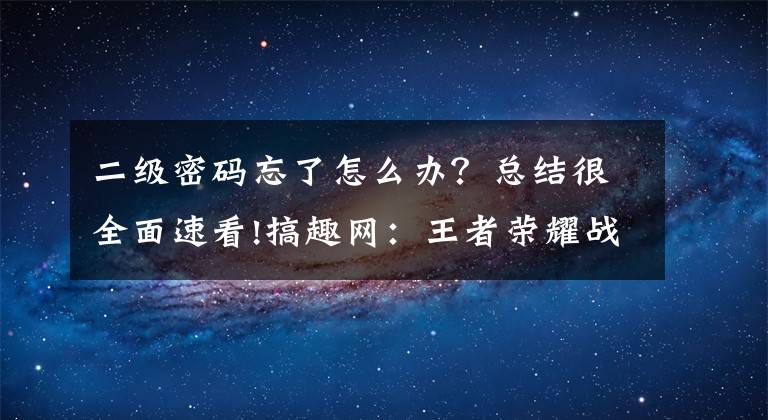 二级密码忘了怎么办？总结很全面速看!搞趣网：王者荣耀战